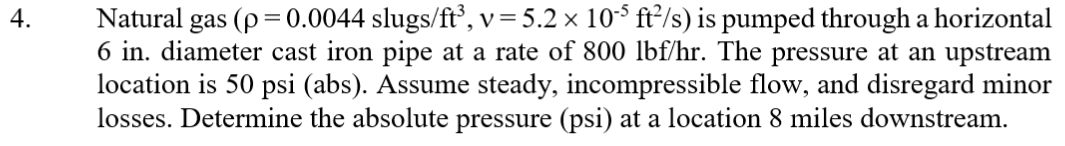 4. Natural gas ($\rho = 0.0044$ slugs/ft$^3$, $\nu = 5.2 \times 10^{-5}$ ft$^2$/s) is pumped through a horizontal 6 in. diameter cast iron pipe at a rate of 800 lbf/hr. The pressure at an upstream location is 50 psi (abs). Assume steady, incompressible flow, and disregard minor losses. Determine the absolute pressure (psi) at a location 8 miles downstream.